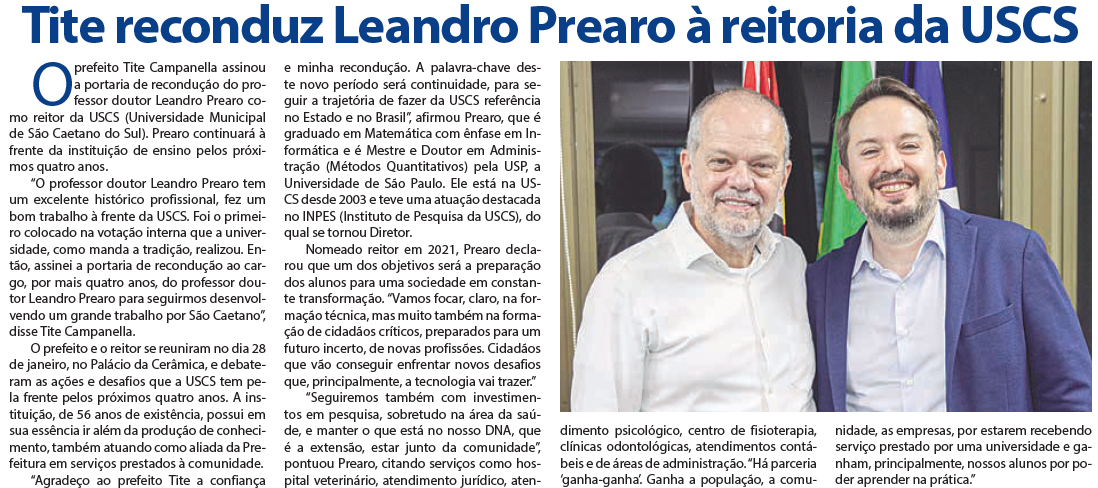 Tite reconduz Leandro Prearo à reitoria da USCS

O prefeito Tite Campanella assinou a portaria de recondução do professor doutor Leandro Prearo como reitor da USCS (Universidade Municipal de São Caetano do Sul). Prearo continuará à frente da instituição de ensino pelos próximos quatro anos.

"O professor doutor Leandro Prearo tem um excelente histórico profissional, fez um bom trabalho à frente da USCS. Foi o primeiro colocado na votação interna que a universidade, como manda a tradição, realizou. Então, assinei a portaria de recondução ao cargo, por mais quatro anos, do professor doutor Leandro Prearo para seguirmos desenvolvendo um grande trabalho por São Caetano", disse Tite Campanella.

O prefeito e o reitor se reuniram no dia 28 de janeiro, no Palácio da Cerâmica, e debateram as ações e desafios que a USCS tem pela frente pelos próximos quatro anos. A instituição, de 56 anos de existência, possui em sua essência ir além da produção de conhecimento, também atuando como aliada da Prefeitura em serviços prestados à comunidade.

"Agradeço ao prefeito Tite a confiança e minha recondução. A palavra-chave deste novo período será continuidade, para seguir a trajetória de fazer da USCS referência no Estado e no Brasil", afirmou Prearo, que é graduado em Matemática com ênfase em Informática e é Mestre e Doutor em Administração (Métodos Quantitativos) pela USP, a Universidade de São Paulo. Ele está na USCS desde 2003 e teve uma atuação destacada no INPES (Instituto de Pesquisa da USCS), do qual se tornou Diretor.

Nomeado reitor em 2021, Prearo declarou que um dos objetivos será a preparação dos alunos para uma sociedade em constante transformação. "Vamos focar, claro, na formação técnica, mas muito também na formação de cidadãos críticos, preparados para um futuro incerto, de novas profissões. Cidadãos que vão conseguir enfrentar novos desafios que, principalmente, a tecnologia vai trazer."

"Seguiremos também com investimentos em pesquisa, sobretudo na área da saúde, e manter o que está no nosso DNA, que é a extensão, estar junto da comunidade", pontuou Prearo, citando serviços como hospital veterinário, atendimento jurídico, atendimento psicológico, centro de fisioterapia, clínicas odontológicas, atendimentos contábeis e de áreas de administração. "Há parceria 'ganha-ganha'. Ganha a população, a comunidade, as empresas, por estarem recebendo serviço prestado por uma universidade e ganham, principalmente, nossos alunos por poder aprender na prática."